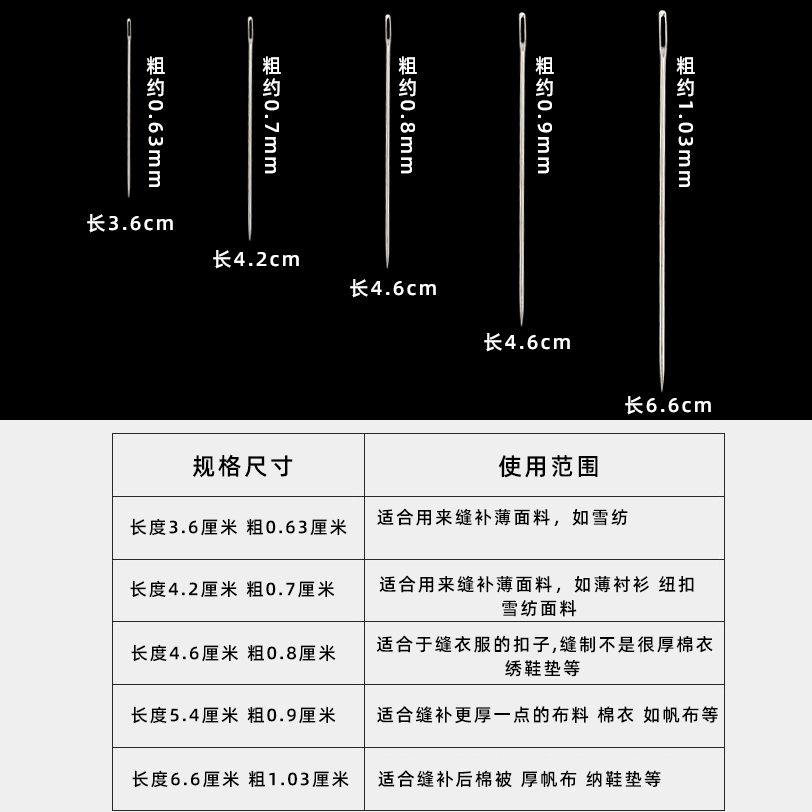 粗约0.63mm
长3.6cm

粗约0.7mm
长4.2cm

粗约0.8mm
长4.6cm

粗约0.9mm
长4.6cm

粗约1.03mm
长6.6cm

| 规格尺寸 | 使用范围 |
|---|---|
| 长度3.6厘米 粗0.63厘米 | 适合用来缝补薄面料，如雪纺 |
| 长度4.2厘米 粗0.7厘米 | 适合用来缝补薄面料，如薄衬衫 纽扣 雪纺面料 |
| 长度4.6厘米 粗0.8厘米 | 适合于缝衣服的扣子,缝制不是很厚棉衣 绣鞋垫等 |
| 长度5.4厘米 粗0.9厘米 | 适合缝补更厚一点的布料 棉衣 如帆布等 |
| 长度6.6厘米 粗1.03厘米 | 适合缝补后棉被 厚帆布 纳鞋垫等 |